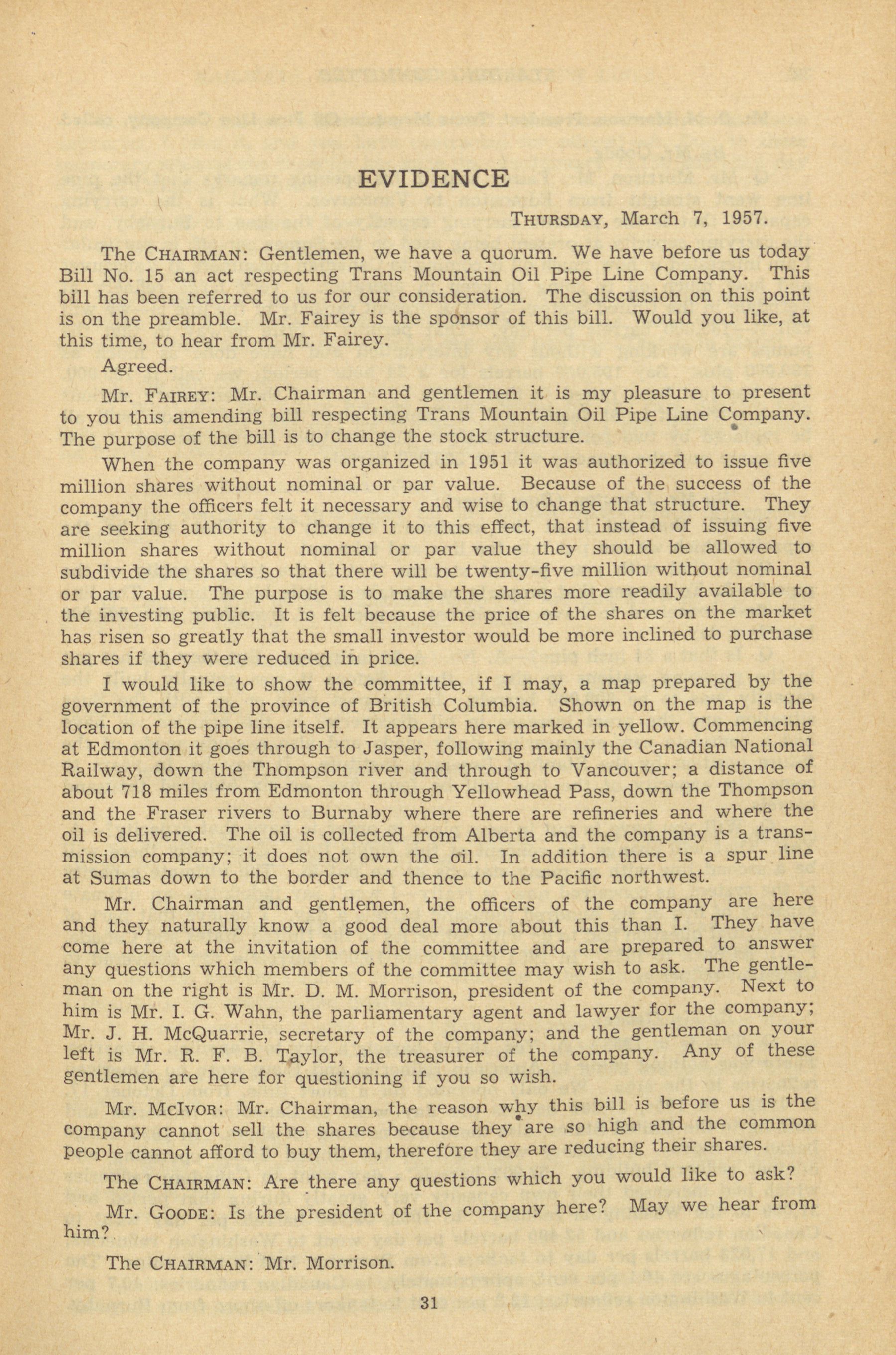 EVIDENCE

THURSDAY, March 7, 1957.

The CHAIRMAN: Gentlemen, we have a quorum. We have before us today Bill No. 15 an act respecting Trans Mountain Oil Pipe Line Company. This bill has been referred to us for our consideration. The discussion on this point is on the preamble. Mr. Fairey is the sponsor of this bill. Would you like, at this time, to hear from Mr. Fairey.

Agreed.

Mr. FAIREY: Mr. Chairman and gentlemen it is my pleasure to present to you this amending bill respecting Trans Mountain Oil Pipe Line Company. The purpose of the bill is to change the stock structure.

When the company was organized in 1951 it was authorized to issue five million shares without nominal or par value. Because of the success of the company the officers felt it necessary and wise to change that structure. They are seeking authority to change it to this effect, that instead of issuing five million shares without nominal or par value they should be allowed to subdivide the shares so that there will be twenty-five million without nominal or par value. The purpose is to make the shares more readily available to the investing public. It is felt because the price of the shares on the market has risen so greatly that the small investor would be more inclined to purchase shares if they were reduced in price.

I would like to show the committee, if I may, a map prepared by the government of the province of British Columbia. Shown on the map is the location of the pipe line itself. It appears here marked in yellow. Commencing at Edmonton it goes through to Jasper, following mainly the Canadian National Railway, down the Thompson river and through to Vancouver; a distance of about 718 miles from Edmonton through Yellowhead Pass, down the Thompson and the Fraser rivers to Burnaby where there are refineries and where the oil is delivered. The oil is collected from Alberta and the company is a transmission company; it does not own the oil. In addition there is a spur line at Sumas down to the border and thence to the Pacific northwest.

Mr. Chairman and gentlemen, the officers of the company are here and they naturally know a good deal more about this than I. They have come here at the invitation of the committee and are prepared to answer any questions which members of the committee may wish to ask. The gentleman on the right is Mr. D. M. Morrison, president of the company. Next to him is Mr. I. G. Wahn, the parliamentary agent and lawyer for the company; Mr. J. H. McQuarrie, secretary of the company; and the gentleman on your left is Mr. R. F. B. Taylor, the treasurer of the company. Any of these gentlemen are here for questioning if you so wish.

Mr. McIVOR: Mr. Chairman, the reason why this bill is before us is the company cannot sell the shares because they are so high and the common people cannot afford to buy them, therefore they are reducing their shares.

The CHAIRMAN: Are there any questions which you would like to ask?

Mr. GOODE: Is the president of the company here? May we hear from him?

The CHAIRMAN: Mr. Morrison.

31